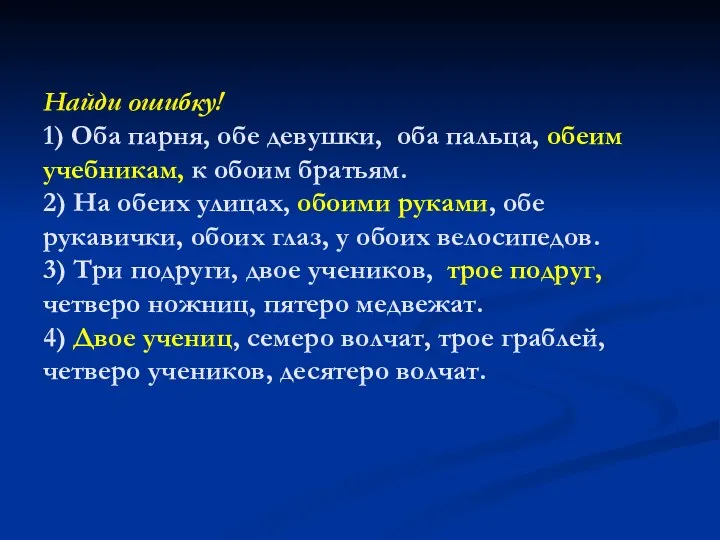 Найди ошибку!
1) Оба парня, обе девушки, оба пальца, обеим учебникам, к обоим братьям.
2) На обеих улицах, обоими руками, обе рукавички, обоих глаз, у обоих велосипедов.
3) Три подруги, двое учеников, трое подруг, четверо ножниц, пятеро медвежат.
4) Двое учениц, семеро волчат, трое граблей, четверо учеников, десятеро волчат.